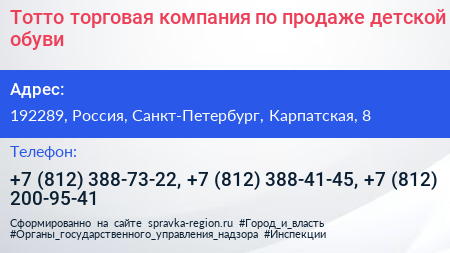 Тотто торговая компания по продаже детской обуви

Адрес:

192289, Россия, Санкт-Петербург, Карпатская, 8

Телефон:

+7 (812) 388-73-22, +7 (812) 388-41-45, +7 (812) 200-95-41

Сформированно на сайте spravka-region.ru #Город_и_власть #Органы_государственного_управления_надзора #Инспекции